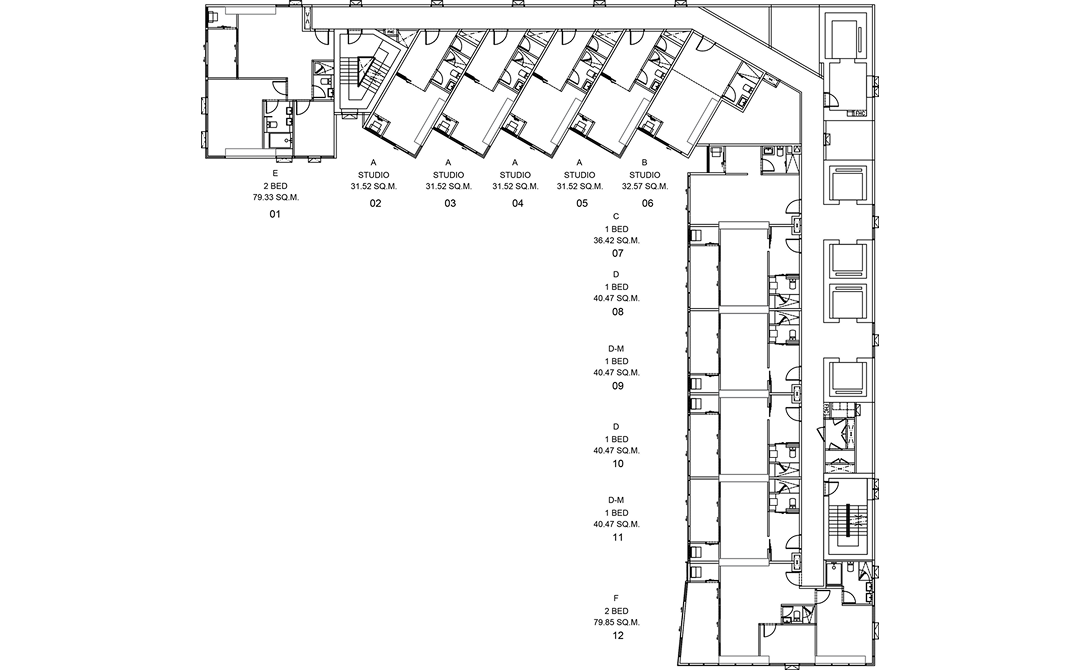 E
2 BED
79.33 SQ.M.
01

A
STUDIO
31.52 SQ.M.
02

A
STUDIO
31.52 SQ.M.
03

A
STUDIO
31.52 SQ.M.
04

A
STUDIO
31.52 SQ.M.
05

B
STUDIO
32.57 SQ.M.
06

C
1 BED
36.42 SQ.M.
07

D
1 BED
40.47 SQ.M.
08

D-M
1 BED
40.47 SQ.M.
09

D
1 BED
40.47 SQ.M.
10

D-M
1 BED
40.47 SQ.M.
11

F
2 BED
79.85 SQ.M.
12